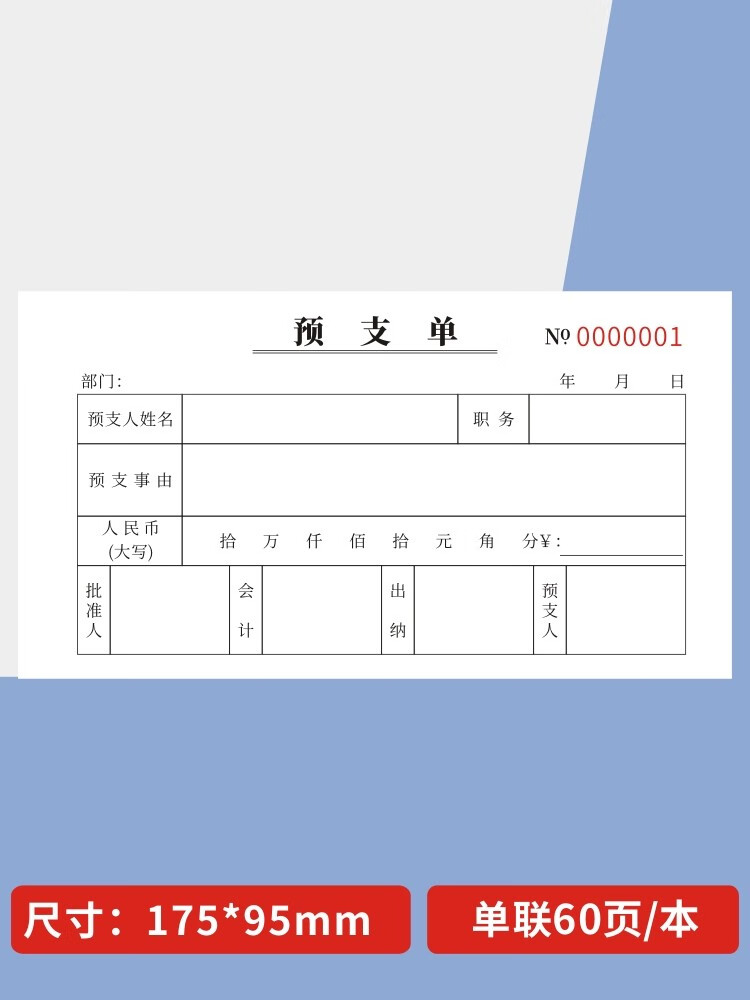 预 支 单

№ 0000001

部门:

年 月 日

| 预支人姓名 | | 职 务 | |
|---|---|---|---|
| 预 支 事 由 | | | |
| 人民币 (大写) | 拾 万 仟 佰 拾 元 角 分¥: | | |

| 批准人 | | 会计 | | 出纳 | | 预支人 | |
|---|---|---|---|---|---|---|---|

尺寸：175*95mm

单联60页/本